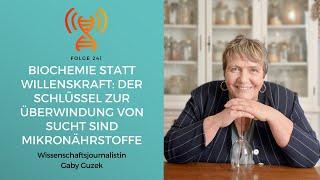 FOLGE 241

BIOCHEMIE STATT WILLENSKRAFT: DER SCHLÜSSEL ZUR ÜBERWINDUNG VON SUCHT SIND MIKRONÄHRSTOFFE

Wissenschaftsjournalistin
Gaby Guzek